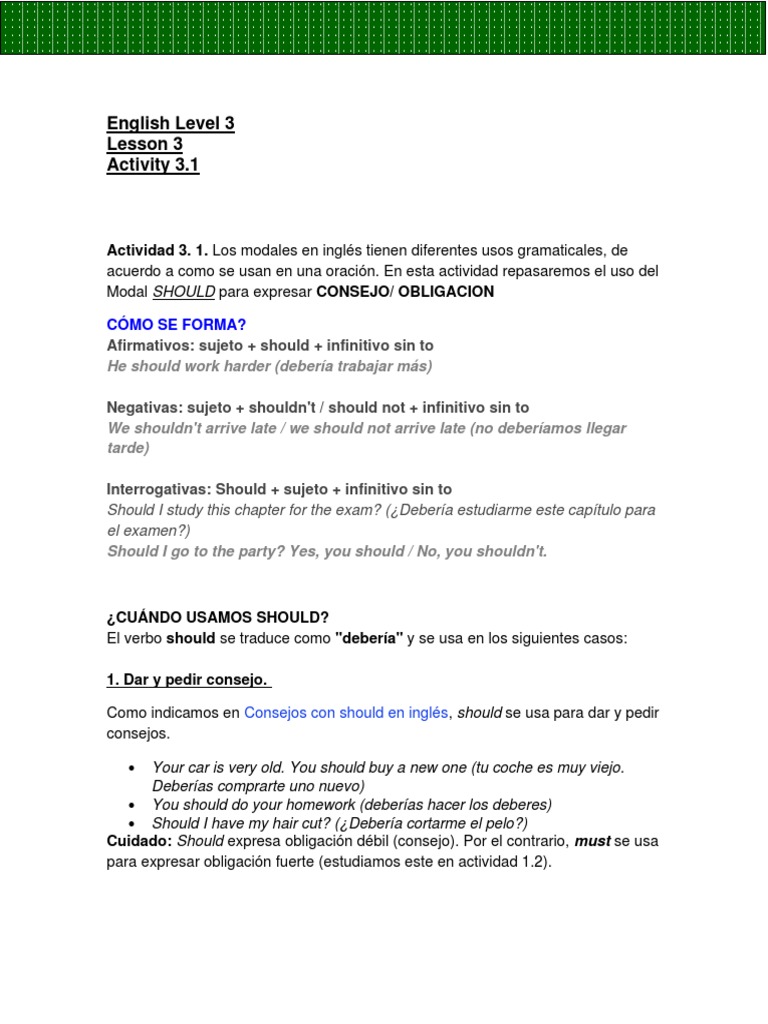 English Level 3
Lesson 3
Activity 3.1

Actividad 3. 1. Los modales en inglés tienen diferentes usos gramaticales, de acuerdo a como se usan en una oración. En esta actividad repasaremos el uso del Modal SHOULD para expresar CONSEJO/ OBLIGACION

CÓMO SE FORMA?
Afirmativos: sujeto + should + infinitivo sin to
He should work harder (debería trabajar más)

Negativas: sujeto + shouldn't / should not + infinitivo sin to
We shouldn't arrive late / we should not arrive late (no deberíamos llegar tarde)

Interrogativas: Should + sujeto + infinitivo sin to
Should I study this chapter for the exam? (¿Debería estudiarme este capítulo para el examen?)
Should I go to the party? Yes, you should / No, you shouldn't.

¿CUÁNDO USAMOS SHOULD?
El verbo should se traduce como "debería" y se usa en los siguientes casos:

1. Dar y pedir consejo.

Como indicamos en Consejos con should en inglés, should se usa para dar y pedir consejos.

• Your car is very old. You should buy a new one (tu coche es muy viejo. Deberías comprarte uno nuevo)
• You should do your homework (deberías hacer los deberes)
• Should I have my hair cut? (¿Debería cortarme el pelo?)

Cuidado: Should expresa obligación débil (consejo). Por el contrario, must se usa para expresar obligación fuerte (estudiamos este en actividad 1.2).